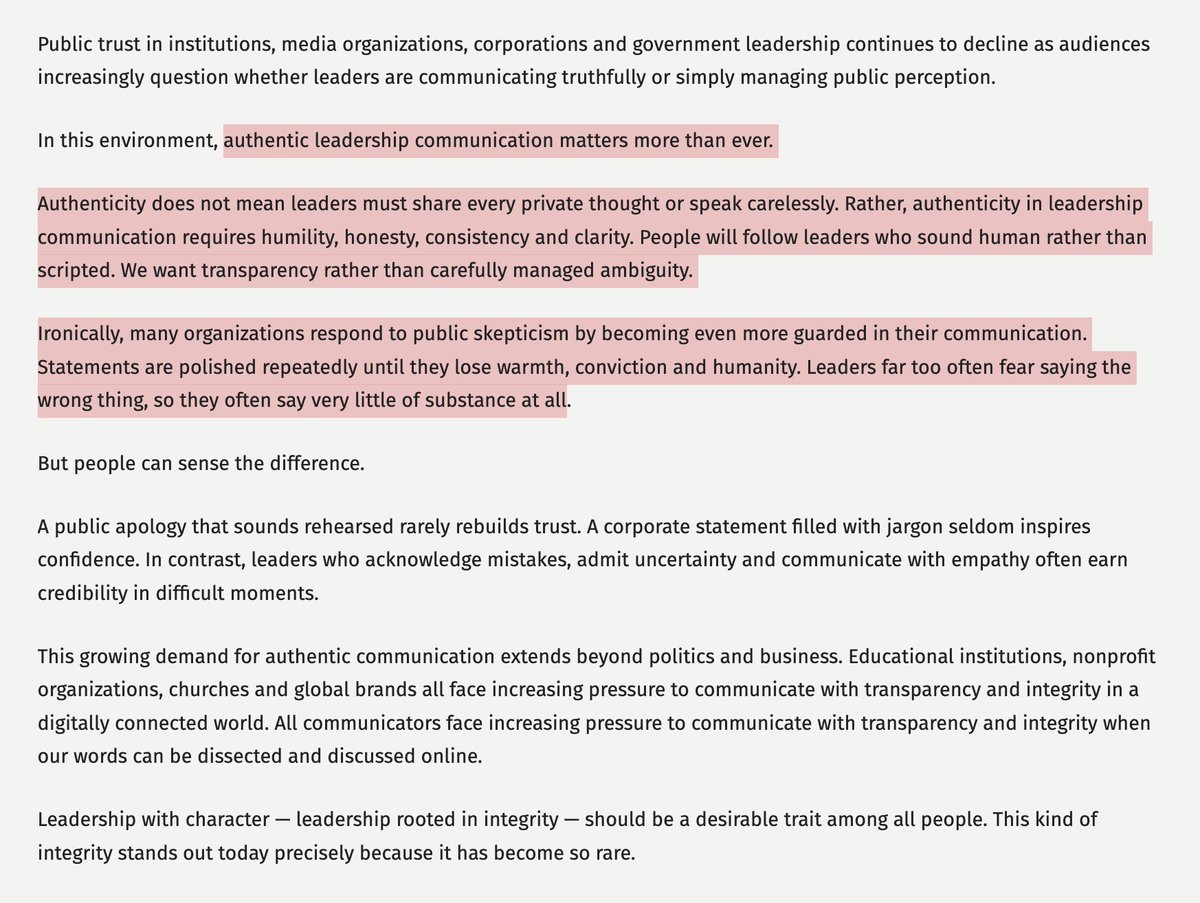 Public trust in institutions, media organizations, corporations and government leadership continues to decline as audiences increasingly question whether leaders are communicating truthfully or simply managing public perception.

In this environment, authentic leadership communication matters more than ever.

Authenticity does not mean leaders must share every private thought or speak carelessly. Rather, authenticity in leadership communication requires humility, honesty, consistency and clarity. People will follow leaders who sound human rather than scripted. We want transparency rather than carefully managed ambiguity.

Ironically, many organizations respond to public skepticism by becoming even more guarded in their communication. Statements are polished repeatedly until they lose warmth, conviction and humanity. Leaders far too often fear saying the wrong thing, so they often say very little of substance at all.

But people can sense the difference.

A public apology that sounds rehearsed rarely rebuilds trust. A corporate statement filled with jargon seldom inspires confidence. In contrast, leaders who acknowledge mistakes, admit uncertainty and communicate with empathy often earn credibility in difficult moments.

This growing demand for authentic communication extends beyond politics and business. Educational institutions, nonprofit organizations, churches and global brands all face increasing pressure to communicate with transparency and integrity in a digitally connected world. All communicators face increasing pressure to communicate with transparency and integrity when our words can be dissected and discussed online.

Leadership with character — leadership rooted in integrity — should be a desirable trait among all people. This kind of integrity stands out today precisely because it has become so rare.